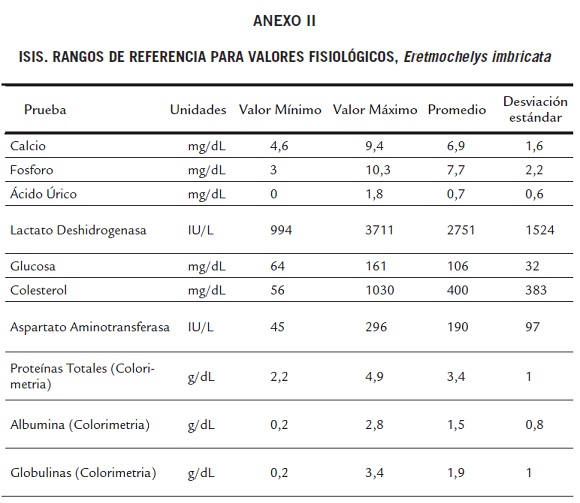 ANEXO II

ISIS. RANGOS DE REFERENCIA PARA VALORES FISIOLÓGICOS, Eretmochelys imbricata

| Prueba | Unidades | Valor Mínimo | Valor Máximo | Promedio | Desviación estándar |
|---|---|---|---|---|---|
| Calcio | mg/dL | 4,6 | 9,4 | 6,9 | 1,6 |
| Fosforo | mg/dL | 3 | 10,3 | 7,7 | 2,2 |
| Ácido Úrico | mg/dL | 0 | 1,8 | 0,7 | 0,6 |
| Lactato Deshidrogenasa | IU/L | 994 | 3711 | 2751 | 1524 |
| Glucosa | mg/dL | 64 | 161 | 106 | 32 |
| Colesterol | mg/dL | 56 | 1030 | 400 | 383 |
| Aspartato Aminotransferasa | IU/L | 45 | 296 | 190 | 97 |
| Proteínas Totales (Colorimetria) | g/dL | 2,2 | 4,9 | 3,4 | 1 |
| Albumina (Colorimetria) | g/dL | 0,2 | 2,8 | 1,5 | 0,8 |
| Globulinas (Colorimetria) | g/dL | 0,2 | 3,4 | 1,9 | 1 |